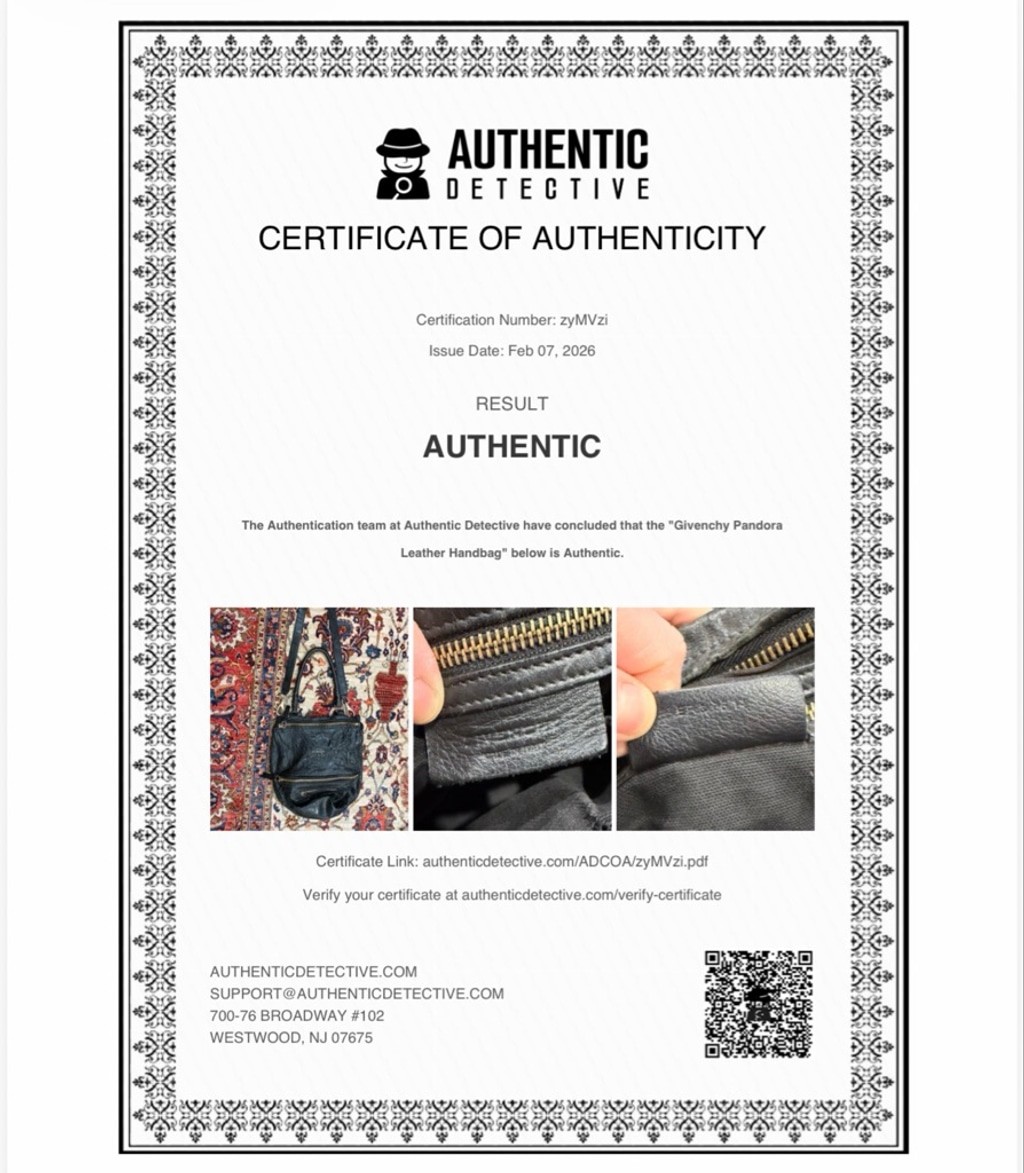 AUTHENTIC
DETECTIVE

CERTIFICATE OF AUTHENTICITY

Certification Number: zyMVzi

Issue Date: Feb 07, 2026

RESULT

AUTHENTIC

The Authentication team at Authentic Detective have concluded that the "Givenchy Pandora Leather Handbag" below is Authentic.

Certificate Link: authenticdetective.com/ADCOA/zyMVzi.pdf

Verify your certificate at authenticdetective.com/verify-certificate

AUTHENTICDETECTIVE.COM
SUPPORT@AUTHENTICDETECTIVE.COM
700-76 BROADWAY #102
WESTWOOD, NJ 07675